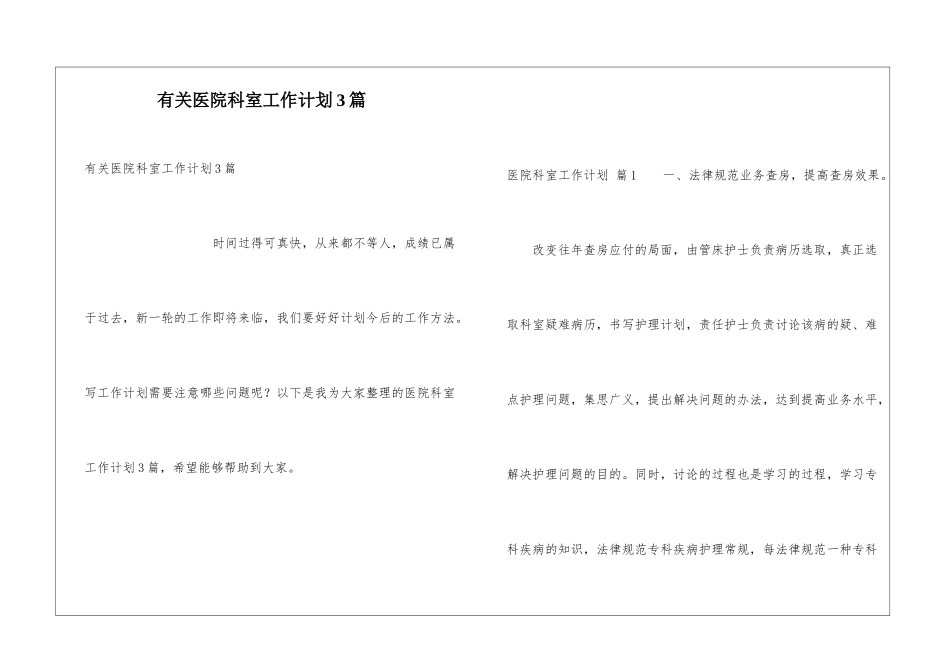 有关医院科室工作计划3篇

有关医院科室工作计划3篇

时间过得可真快，从来都不等人，成绩已属于过去，新一轮的工作即将来临，我们要好好计划今后的工作方法。写工作计划需要注意哪些问题呢？以下是我为大家整理的医院科室工作计划3篇，希望能够帮助到大家。

医院科室工作计划 篇1 一、法律规范业务查房，提高查房效果。

改变往年查房应付的局面，由管床护士负责病历选取，真正选取科室疑难病历，书写护理计划，责任护士负责讨论该病的疑、难点护理问题，集思广义，提出解决问题的办法，达到提高业务水平，解决护理问题的目的。同时，讨论的过程也是学习的过程，学习专科疾病的知识，法律规范专科疾病护理常规，每法律规范一种专科